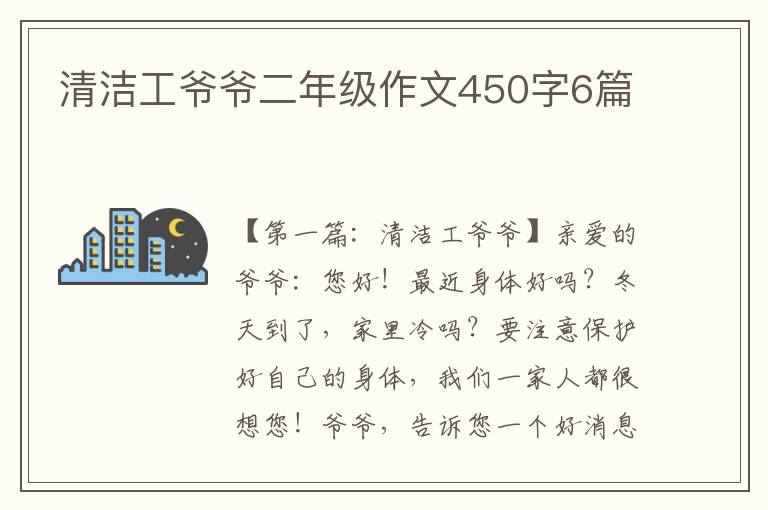 清洁工爷爷二年级作文450字6篇

【第一篇：清洁工爷爷】亲爱的爷爷：您好！最近身体好吗？冬天到了，家里冷吗？要注意保护好自己的身体，我们一家人都很想您！爷爷，告诉您一个好消息